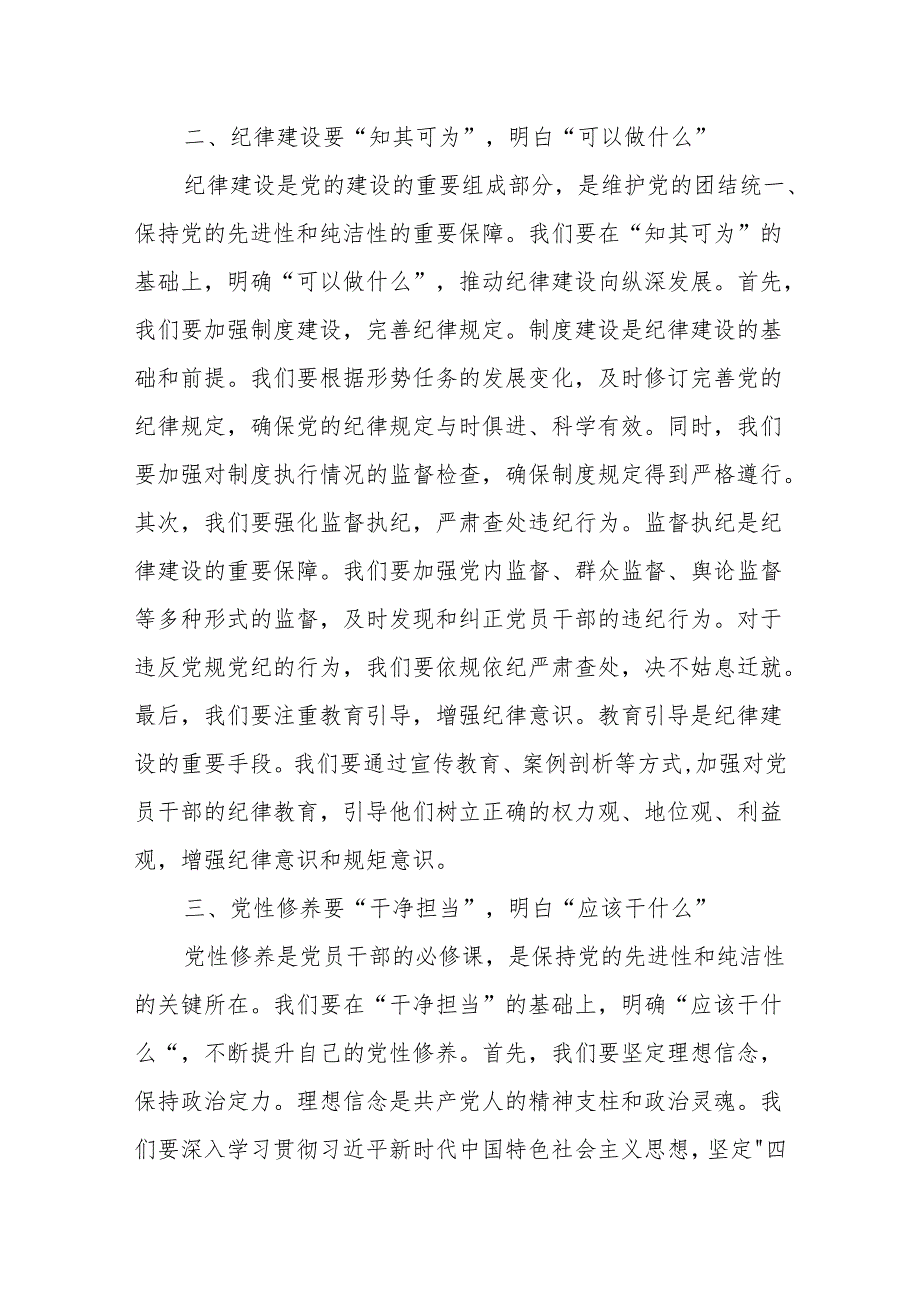 二、纪律建设要“知其可为”，明白“可以做什么”

纪律建设是党的建设的重要组成部分，是维护党的团结统一、保持党的先进性和纯洁性的重要保障。我们要在“知其可为”的基础上，明确“可以做什么”，推动纪律建设向纵深发展。首先，我们要加强制度建设，完善纪律规定。制度建设是纪律建设的基础和前提。我们要根据形势任务的发展变化，及时修订完善党的纪律规定，确保党的纪律规定与时俱进、科学有效。同时，我们要加强对制度执行情况的监督检查，确保制度规定得到严格遵行。其次，我们要强化监督执纪，严肃查处违纪行为。监督执纪是纪律建设的重要保障。我们要加强党内监督、群众监督、舆论监督等多种形式的监督，及时发现和纠正党员干部的违纪行为。对于违反党规党纪的行为，我们要依规依纪严肃查处，决不姑息迁就。最后，我们要注重教育引导，增强纪律意识。教育引导是纪律建设的重要手段。我们要通过宣传教育、案例剖析等方式,加强对党员干部的纪律教育，引导他们树立正确的权力观、地位观、利益观，增强纪律意识和规矩意识。

三、党性修养要“干净担当”，明白“应该干什么”

党性修养是党员干部的必修课，是保持党的先进性和纯洁性的关键所在。我们要在“干净担当”的基础上，明确“应该干什么“，不断提升自己的党性修养。首先，我们要坚定理想信念，保持政治定力。理想信念是共产党人的精神支柱和政治灵魂。我们要深入学习贯彻习近平新时代中国特色社会主义思想，坚定"四